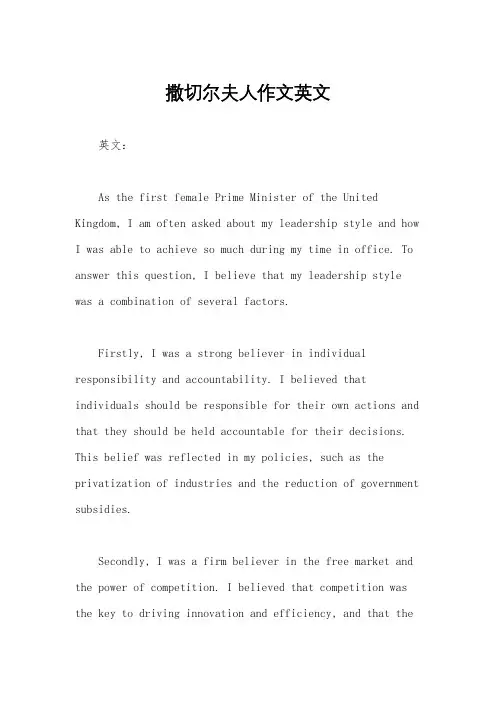 撒切尔夫人作文英文

英文：

As the first female Prime Minister of the United Kingdom, I am often asked about my leadership style and how I was able to achieve so much during my time in office. To answer this question, I believe that my leadership style was a combination of several factors.

Firstly, I was a strong believer in individual responsibility and accountability. I believed that individuals should be responsible for their own actions and that they should be held accountable for their decisions. This belief was reflected in my policies, such as the privatization of industries and the reduction of government subsidies.

Secondly, I was a firm believer in the free market and the power of competition. I believed that competition was the key to driving innovation and efficiency, and that the